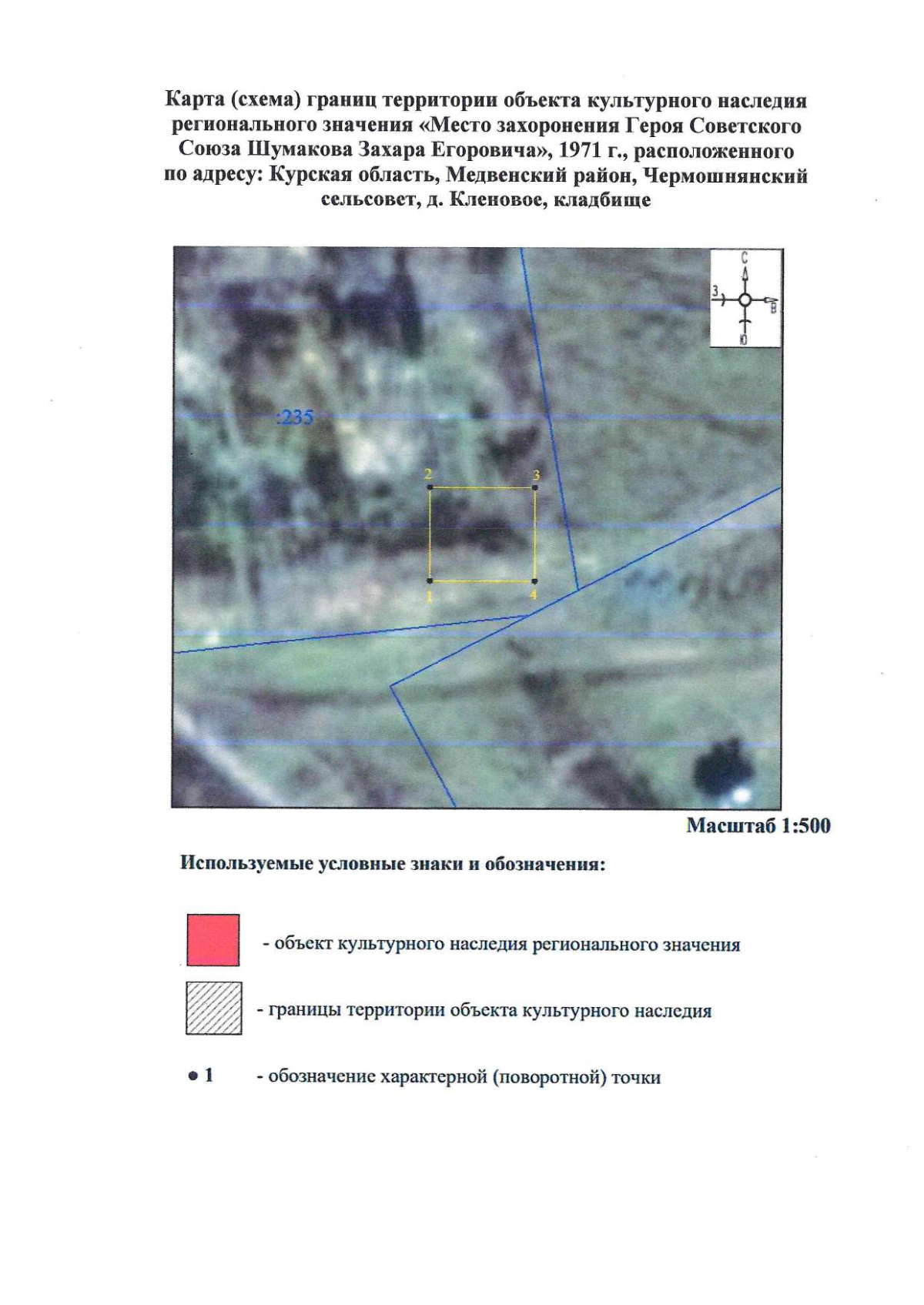 Карта (схема) границ территории объекта культурного наследия регионального значения «Место захоронения Героя Советского Союза Шумакова Захара Егоровича», 1971 г., расположенного по адресу: Курская область, Медвенский район, Чермошнянский сельсовет, д. Кленовое, кладбище

С
З
В
Ю

:235

2
3
1
4

Масштаб 1:500

Используемые условные знаки и обозначения:

- объект культурного наследия регионального значения

- границы территории объекта культурного наследия

• 1 - обозначение характерной (поворотной) точки